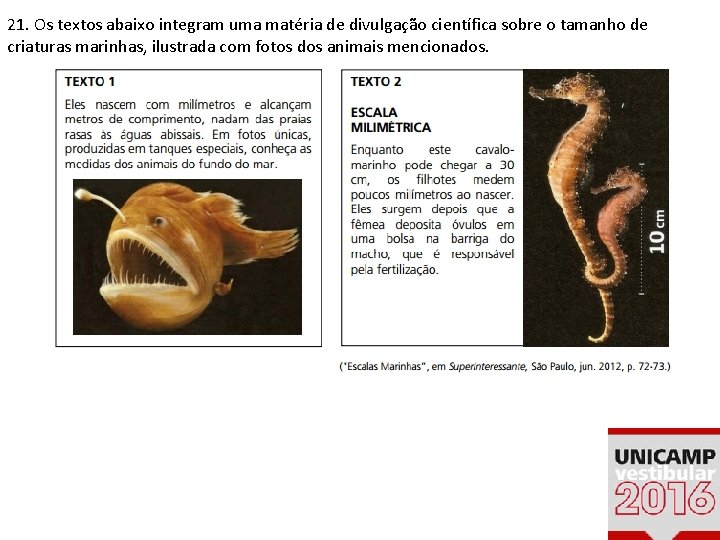 21. Os textos abaixo integram uma matéria de divulgação científica sobre o tamanho de criaturas marinhas, ilustrada com fotos dos animais mencionados.

TEXTO 1

Eles nascem com milímetros e alcançam metros de comprimento, nadam das praias rasas às águas abissais. Em fotos únicas, produzidas em tanques especiais, conheça as medidas dos animais do fundo do mar.

TEXTO 2

ESCALA MILIMÉTRICA

Enquanto este cavalo-marinho pode chegar a 30 cm, os filhotes medem poucos milímetros ao nascer. Eles surgem depois que a fêmea deposita óvulos em uma bolsa na barriga do macho, que é responsável pela fertilização.

10 cm

("Escalas Marinhas", em Superinteressante, São Paulo, jun. 2012, p. 72-73.)

UNICAMP
vestibular
2016